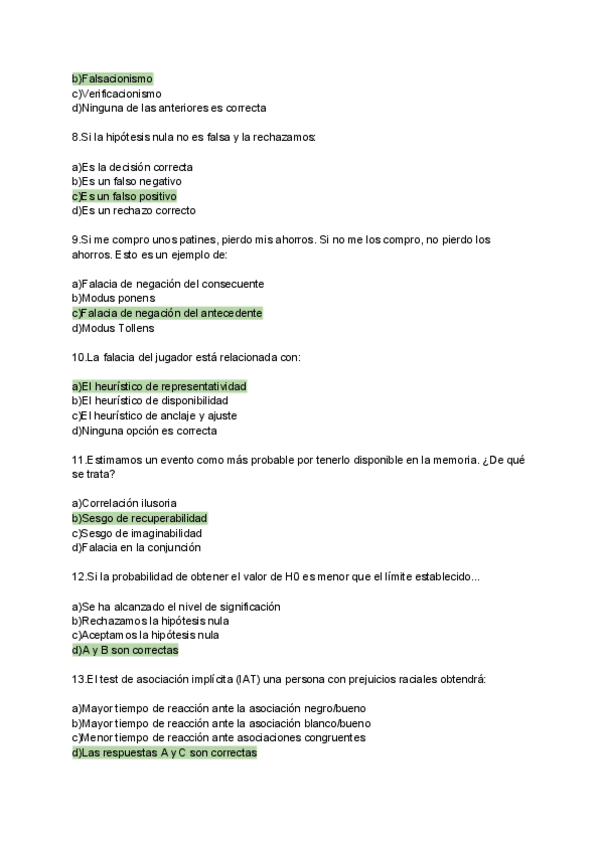 b)Falsacionismo
c)Verificacionismo
d)Ninguna de las anteriores es correcta

8.Si la hipótesis nula no es falsa y la rechazamos:

a)Es la decisión correcta
b)Es un falso negativo
c)Es un falso positivo
d)Es un rechazo correcto

9.Si me compro unos patines, pierdo mis ahorros. Si no me los compro, no pierdo los ahorros. Esto es un ejemplo de:

a)Falacia de negación del consecuente
b)Modus ponens
c)Falacia de negación del antecedente
d)Modus Tollens

10.La falacia del jugador está relacionada con:

a)El heurístico de representatividad
b)El heurístico de disponibilidad
c)El heurístico de anclaje y ajuste
d)Ninguna opción es correcta

11.Estimamos un evento como más probable por tenerlo disponible en la memoria. ¿De qué se trata?

a)Correlación ilusoria
b)Sesgo de recuperabilidad
c)Sesgo de imaginabilidad
d)Falacia en la conjunción

12.Si la probabilidad de obtener el valor de H0 es menor que el límite establecido...

a)Se ha alcanzado el nivel de significación
b)Rechazamos la hipótesis nula
c)Aceptamos la hipótesis nula
d)A y B son correctas

13.El test de asociación implícita (IAT) una persona con prejuicios raciales obtendrá:

a)Mayor tiempo de reacción ante la asociación negro/bueno
b)Mayor tiempo de reacción ante la asociación blanco/bueno
c)Menor tiempo de reacción ante asociaciones congruentes
d)Las respuestas A y C son correctas